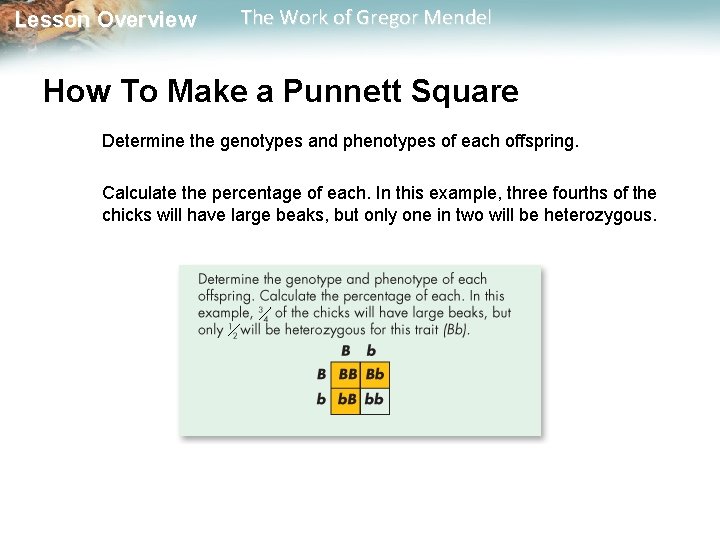 Lesson Overview The Work of Gregor Mendel

How To Make a Punnett Square

Determine the genotypes and phenotypes of each offspring.

Calculate the percentage of each. In this example, three fourths of the chicks will have large beaks, but only one in two will be heterozygous.

Determine the genotype and phenotype of each offspring. Calculate the percentage of each. In this example, $\frac{3}{4}$ of the chicks will have large beaks, but only $\frac{1}{2}$ will be heterozygous for this trait (Bb).

| | B | b |
|---|---|---|
| B | BB | Bb |
| b | bB | bb |